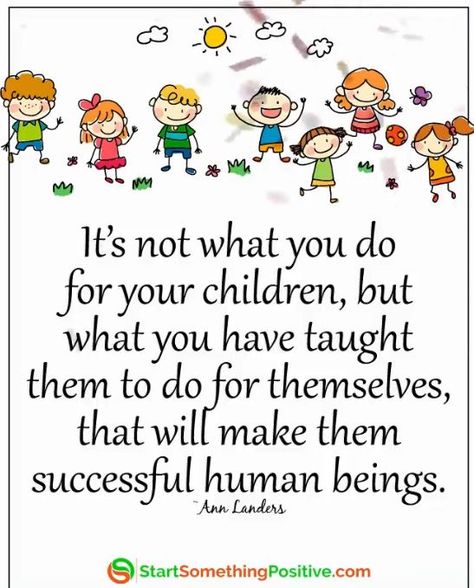 It's not what you do for your children, but what you have taught them to do for themselves, that will make them successful human beings.

~Ann Landers

StartSomethingPositive.com